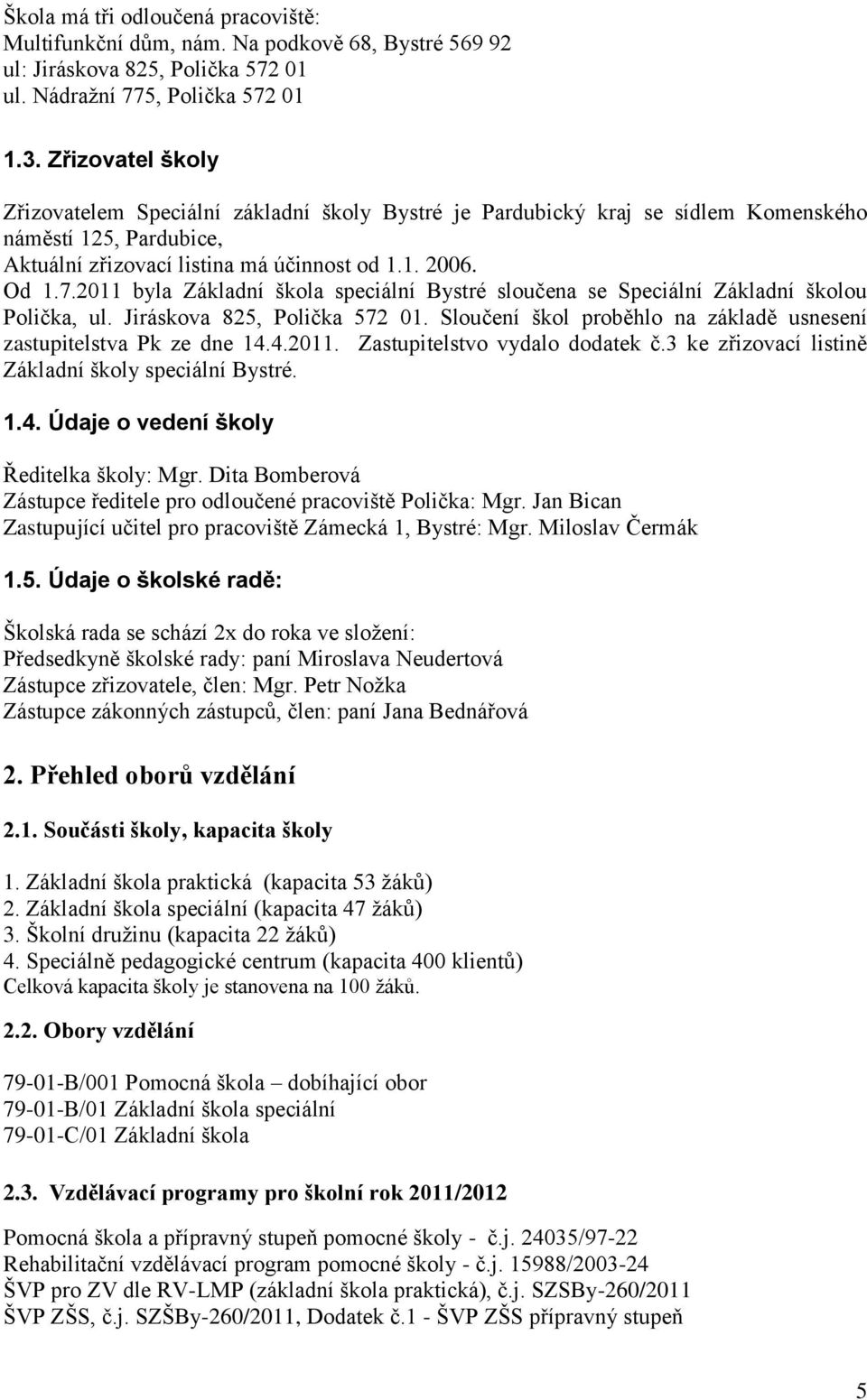 Škola má tři odloučená pracoviště:
Multifunkční dům, nám. Na podkově 68, Bystré 569 92
ul: Jiráskova 825, Polička 572 01
ul. Nádražní 775, Polička 572 01

1.3. Zřizovatel školy

Zřizovatelem Speciální základní školy Bystré je Pardubický kraj se sídlem Komenského náměstí 125, Pardubice,
Aktuální zřizovací listina má účinnost od 1.1. 2006.
Od 1.7.2011 byla Základní škola speciální Bystré sloučena se Speciální Základní školou Polička, ul. Jiráskova 825, Polička 572 01. Sloučení škol proběhlo na základě usnesení zastupitelstva Pk ze dne 14.4.2011. Zastupitelstvo vydalo dodatek č.3 ke zřizovací listině Základní školy speciální Bystré.

1.4. Údaje o vedení školy

Ředitelka školy: Mgr. Dita Bomberová
Zástupce ředitele pro odloučené pracoviště Polička: Mgr. Jan Bican
Zastupující učitel pro pracoviště Zámecká 1, Bystré: Mgr. Miloslav Čermák

1.5. Údaje o školské radě:

Školská rada se schází 2x do roka ve složení:
Předsedkyně školské rady: paní Miroslava Neudertová
Zástupce zřizovatele, člen: Mgr. Petr Nožka
Zástupce zákonných zástupců, člen: paní Jana Bednářová

2. Přehled oborů vzdělání

2.1. Součásti školy, kapacita školy

1. Základní škola praktická (kapacita 53 žáků)
2. Základní škola speciální (kapacita 47 žáků)
3. Školní družinu (kapacita 22 žáků)
4. Speciálně pedagogické centrum (kapacita 400 klientů)
Celková kapacita školy je stanovena na 100 žáků.

2.2. Obory vzdělání

79-01-B/001 Pomocná škola – dobíhající obor
79-01-B/01 Základní škola speciální
79-01-C/01 Základní škola

2.3. Vzdělávací programy pro školní rok 2011/2012

Pomocná škola a přípravný stupeň pomocné školy - č.j. 24035/97-22
Rehabilitační vzdělávací program pomocné školy - č.j. 15988/2003-24
ŠVP pro ZV dle RV-LMP (základní škola praktická), č.j. SZSBy-260/2011
ŠVP ZŠS, č.j. SZŠBy-260/2011, Dodatek č.1 - ŠVP ZŠS přípravný stupeň

5